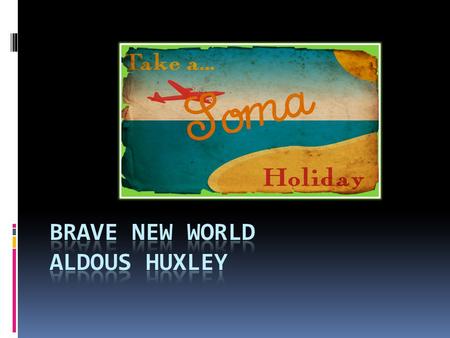 Take a...
Soma
Holiday

BRAVE NEW WORLD
ALDOUS HUXLEY